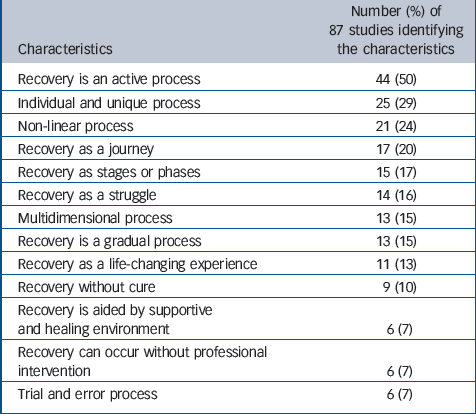 | Characteristics | Number (%) of 87 studies identifying the characteristics |
|---|---|
| Recovery is an active process | 44 (50) |
| Individual and unique process | 25 (29) |
| Non-linear process | 21 (24) |
| Recovery as a journey | 17 (20) |
| Recovery as stages or phases | 15 (17) |
| Recovery as a struggle | 14 (16) |
| Multidimensional process | 13 (15) |
| Recovery is a gradual process | 13 (15) |
| Recovery as a life-changing experience | 11 (13) |
| Recovery without cure | 9 (10) |
| Recovery is aided by supportive and healing environment | 6 (7) |
| Recovery can occur without professional intervention | 6 (7) |
| Trial and error process | 6 (7) |